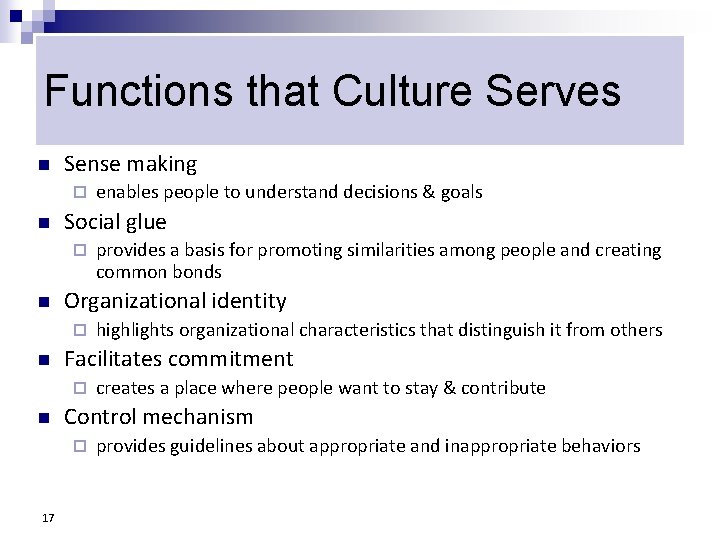 Functions that Culture Serves

- Sense making
  - enables people to understand decisions & goals
- Social glue
  - provides a basis for promoting similarities among people and creating common bonds
- Organizational identity
  - highlights organizational characteristics that distinguish it from others
- Facilitates commitment
  - creates a place where people want to stay & contribute
- Control mechanism
  - provides guidelines about appropriate and inappropriate behaviors

17